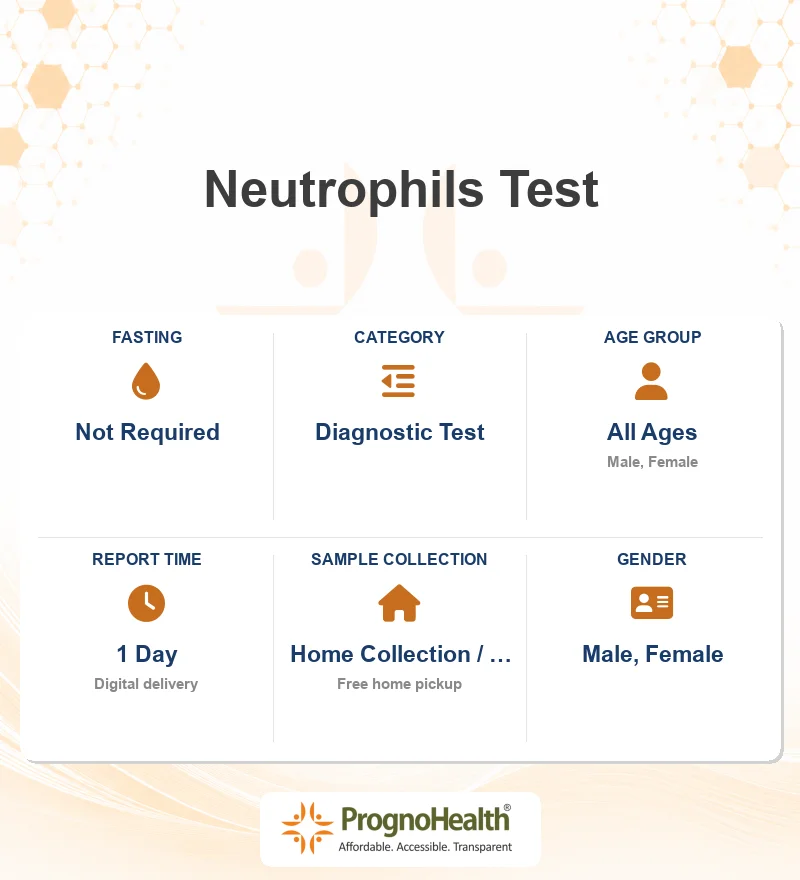 Neutrophils Test

FASTING
Not Required

CATEGORY
Diagnostic Test

AGE GROUP
All Ages
Male, Female

REPORT TIME
1 Day
Digital delivery

SAMPLE COLLECTION
Home Collection / ...
Free home pickup

GENDER
Male, Female

PrognoHealth®
Affordable. Accessible. Transparent